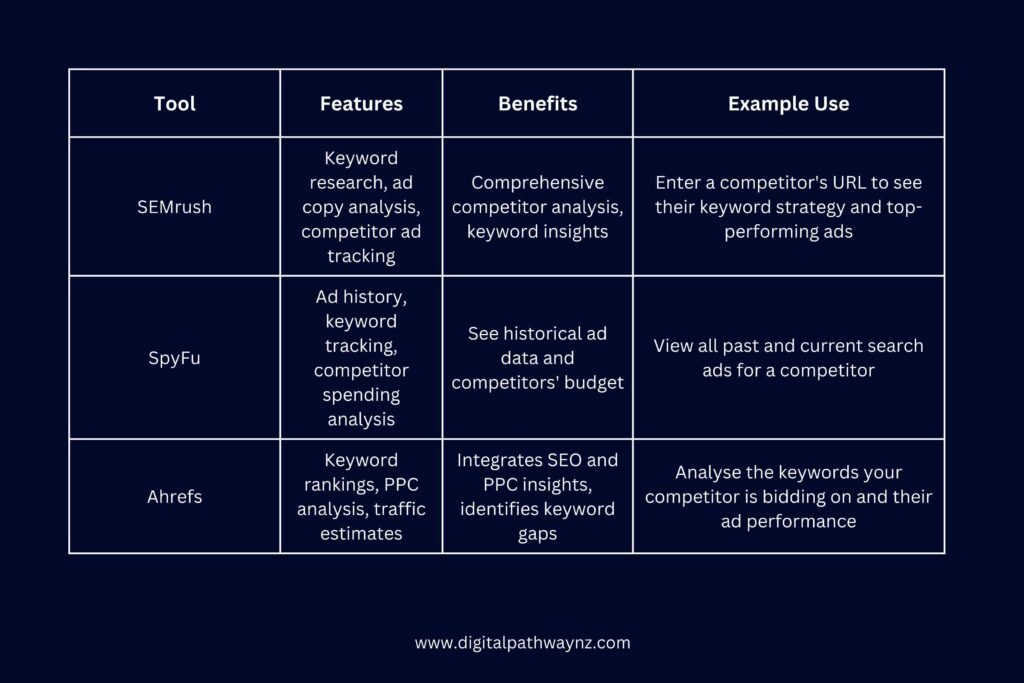 | Tool | Features | Benefits | Example Use |
|---|---|---|---|
| SEMrush | Keyword research, ad copy analysis, competitor ad tracking | Comprehensive competitor analysis, keyword insights | Enter a competitor's URL to see their keyword strategy and top-performing ads |
| SpyFu | Ad history, keyword tracking, competitor spending analysis | See historical ad data and competitors' budget | View all past and current search ads for a competitor |
| Ahrefs | Keyword rankings, PPC analysis, traffic estimates | Integrates SEO and PPC insights, identifies keyword gaps | Analyse the keywords your competitor is bidding on and their ad performance |

www.digitalpathwaynz.com